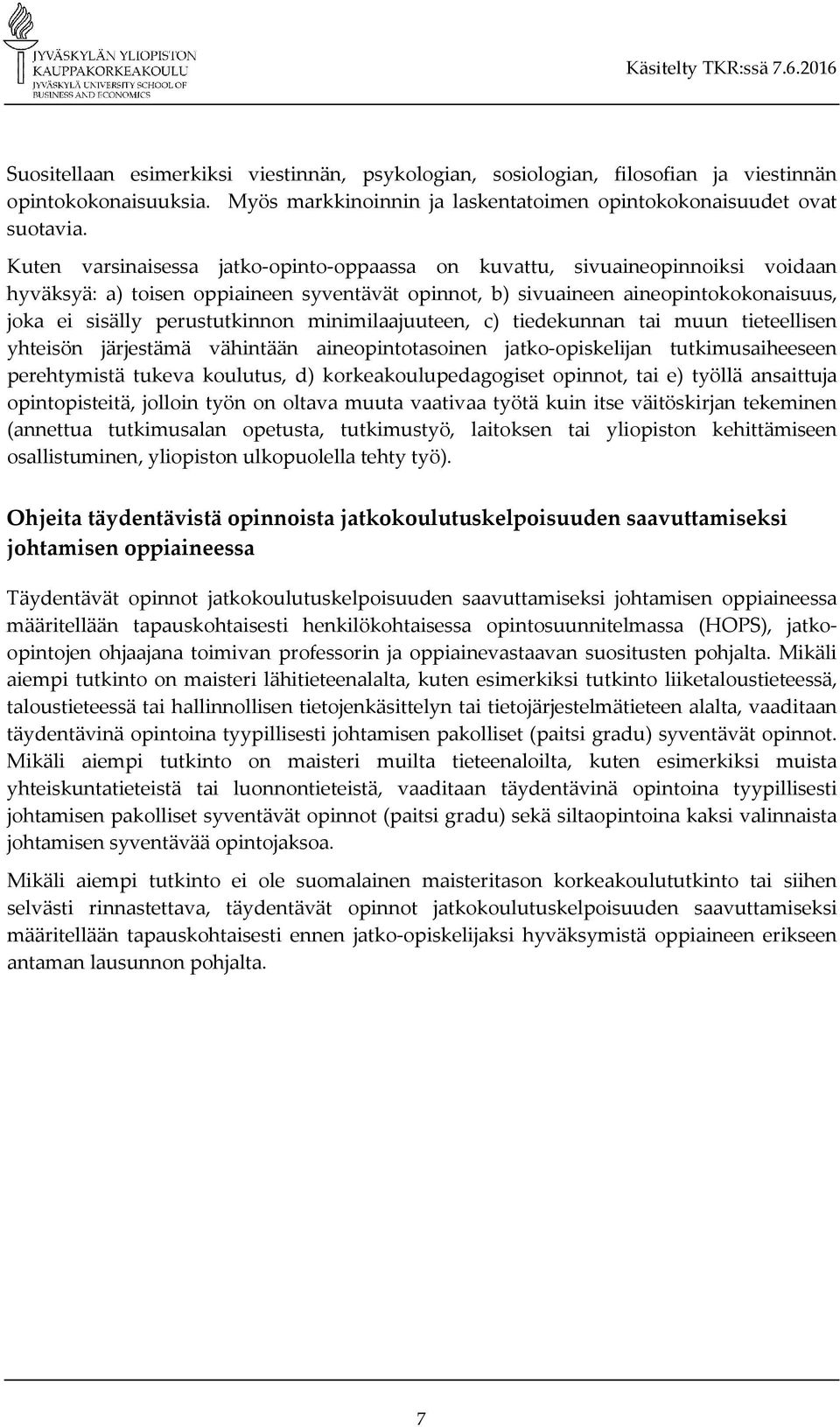 JYVÄSKYLÄN YLIOPISTON
KAUPPAKORKEAKOULU
JYVÄSKYLÄ UNIVERSITY SCHOOL OF
BUSINESS AND ECONOMICS

Käsitelty TKR:ssä 7.6.2016

Suositellaan esimerkiksi viestinnän, psykologian, sosiologian, filosofian ja viestinnän opintokokonaisuuksia. Myös markkinoinnin ja laskentatoimen opintokokonaisuudet ovat suotavia.

Kuten varsinaisessa jatko-opinto-oppaassa on kuvattu, sivuaineopinnoiksi voidaan hyväksyä: a) toisen oppiaineen syventävät opinnot, b) sivuaineen aineopintokokonaisuus, joka ei sisälly perustutkinnon minimilaajuuteen, c) tiedekunnan tai muun tieteellisen yhteisön järjestämä vähintään aineopintotasoinen jatko-opiskelijan tutkimusaiheeseen perehtymistä tukeva koulutus, d) korkeakoulupedagogiset opinnot, tai e) työllä ansaittuja opintopisteitä, jolloin työn on oltava muuta vaativaa työtä kuin itse väitöskirjan tekeminen (annettua tutkimusalan opetusta, tutkimustyö, laitoksen tai yliopiston kehittämiseen osallistuminen, yliopiston ulkopuolella tehty työ).

Ohjeita täydentävistä opinnoista jatkokoulutuskelpoisuuden saavuttamiseksi johtamisen oppiaineessa

Täydentävät opinnot jatkokoulutuskelpoisuuden saavuttamiseksi johtamisen oppiaineessa määritellään tapauskohtaisesti henkilökohtaisessa opintosuunnitelmassa (HOPS), jatko-opintojen ohjaajana toimivan professorin ja oppiainevastaavan suositusten pohjalta. Mikäli aiempi tutkinto on maisteri lähitieteenalalta, kuten esimerkiksi tutkinto liiketaloustieteessä, taloustieteessä tai hallinnollisen tietojenkäsittelyn tai tietojärjestelmätieteen alalta, vaaditaan täydentävinä opintoina tyypillisesti johtamisen pakolliset (paitsi gradu) syventävät opinnot. Mikäli aiempi tutkinto on maisteri muilta tieteenaloilta, kuten esimerkiksi muista yhteiskuntatieteistä tai luonnontieteistä, vaaditaan täydentävinä opintoina tyypillisesti johtamisen pakolliset syventävät opinnot (paitsi gradu) sekä siltaopintoina kaksi valinnaista johtamisen syventävää opintojaksoa.

Mikäli aiempi tutkinto ei ole suomalainen maisteritason korkeakoulututkinto tai siihen selvästi rinnastettava, täydentävät opinnot jatkokoulutuskelpoisuuden saavuttamiseksi määritellään tapauskohtaisesti ennen jatko-opiskelijaksi hyväksymistä oppiaineen erikseen antaman lausunnon pohjalta.

7